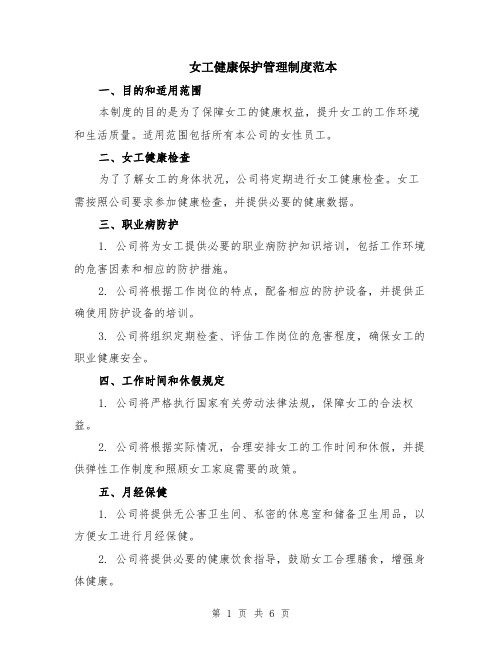 女工健康保护管理制度范本

一、目的和适用范围

本制度的目的是为了保障女工的健康权益，提升女工的工作环境和生活质量。适用范围包括所有本公司的女性员工。

二、女工健康检查

为了了解女工的身体状况，公司将定期进行女工健康检查。女工需按照公司要求参加健康检查，并提供必要的健康数据。

三、职业病防护

1. 公司将为女工提供必要的职业病防护知识培训，包括工作环境的危害因素和相应的防护措施。

2. 公司将根据工作岗位的特点，配备相应的防护设备，并提供正确使用防护设备的培训。

3. 公司将组织定期检查、评估工作岗位的危害程度，确保女工的职业健康安全。

四、工作时间和休假规定

1. 公司将严格执行国家有关劳动法律法规，保障女工的合法权益。

2. 公司将根据实际情况，合理安排女工的工作时间和休假，并提供弹性工作制度和照顾女工家庭需要的政策。

五、月经保健

1. 公司将提供无公害卫生间、私密的休息室和储备卫生用品，以方便女工进行月经保健。

2. 公司将提供必要的健康饮食指导，鼓励女工合理膳食，增强身体健康。

第 1 页 共 6 页